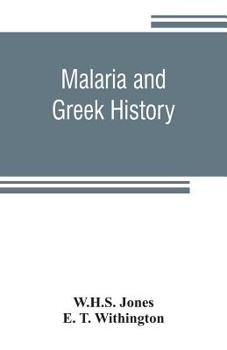 Malaria and Greek History

W.H.S. Jones
E. T. Withington